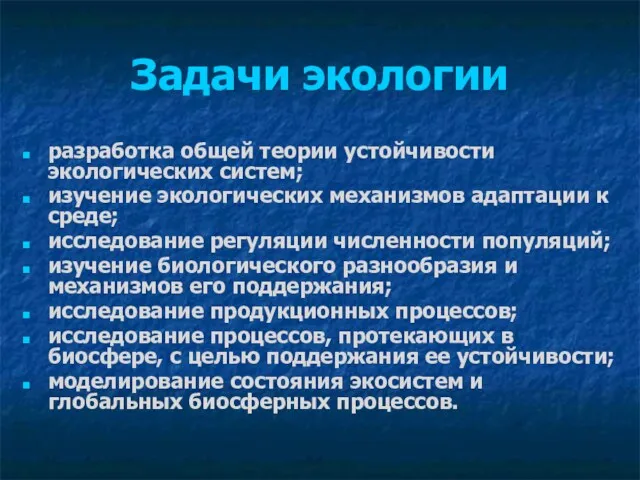 Задачи экологии

- разработка общей теории устойчивости экологических систем;
- изучение экологических механизмов адаптации к среде;
- исследование регуляции численности популяций;
- изучение биологического разнообразия и механизмов его поддержания;
- исследование продукционных процессов;
- исследование процессов, протекающих в биосфере, с целью поддержания ее устойчивости;
- моделирование состояния экосистем и глобальных биосферных процессов.